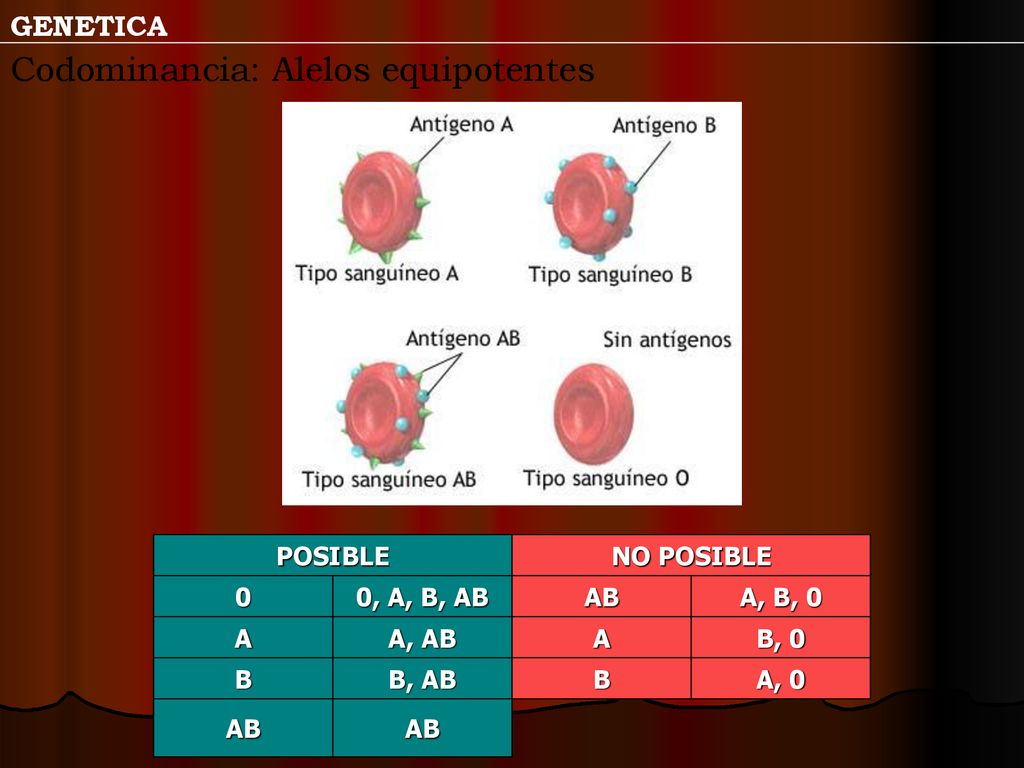 GENETICA

Codominancia: Alelos equipotentes

Antígeno A
Antígeno B
Tipo sanguíneo A
Tipo sanguíneo B
Antígeno AB
Sin antígenos
Tipo sanguíneo AB
Tipo sanguíneo O

| POSIBLE | | NO POSIBLE | |
|---|---|---|---|
| 0 | 0, A, B, AB | AB | A, B, 0 |
| A | A, AB | A | B, 0 |
| B | B, AB | B | A, 0 |
| AB | AB | | |